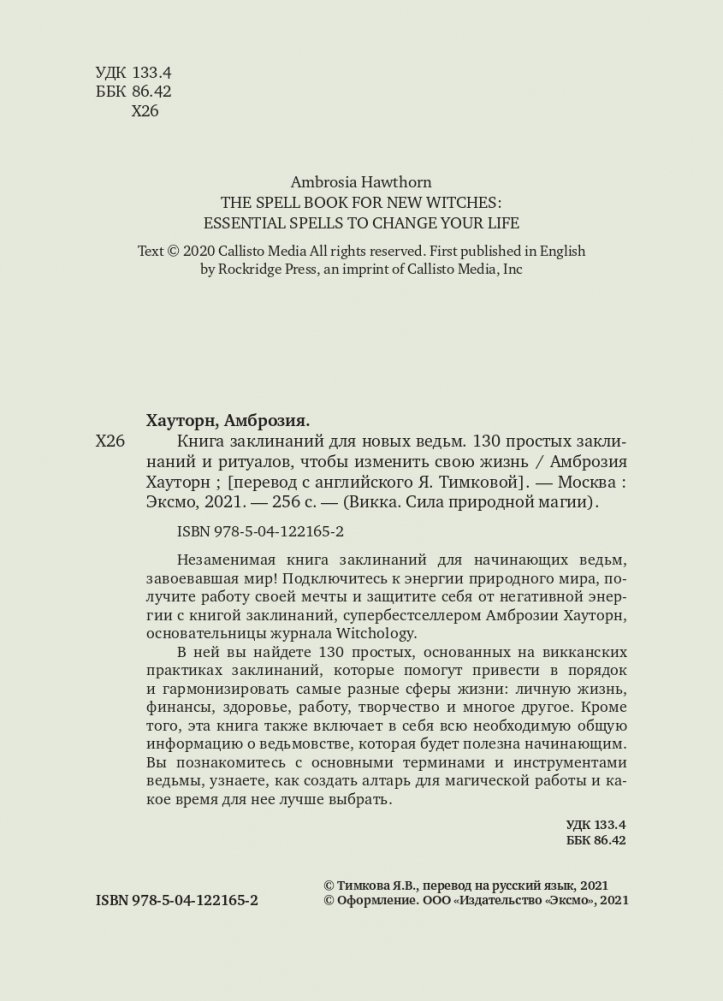 УДК 133.4
ББК 86.42
Х26

Ambrosia Hawthorn
THE SPELL BOOK FOR NEW WITCHES:
ESSENTIAL SPELLS TO CHANGE YOUR LIFE

Text © 2020 Callisto Media All rights reserved. First published in English by Rockridge Press, an imprint of Callisto Media, Inc

Хауторн, Амброзия.

Х26 Книга заклинаний для новых ведьм. 130 простых заклинаний и ритуалов, чтобы изменить свою жизнь / Амброзия Хауторн ; [перевод с английского Я. Тимковой]. — Москва : Эксмо, 2021. — 256 с. — (Викка. Сила природной магии).

ISBN 978-5-04-122165-2

Незаменимая книга заклинаний для начинающих ведьм, завоевавшая мир! Подключитесь к энергии природного мира, получите работу своей мечты и защитите себя от негативной энергии с книгой заклинаний, супербестселлером Амброзии Хауторн, основательницы журнала Witchology.

В ней вы найдете 130 простых, основанных на викканских практиках заклинаний, которые помогут привести в порядок и гармонизировать самые разные сферы жизни: личную жизнь, финансы, здоровье, работу, творчество и многое другое. Кроме того, эта книга также включает в себя всю необходимую общую информацию о ведьмовстве, которая будет полезна начинающим. Вы познакомитесь с основными терминами и инструментами ведьмы, узнаете, как создать алтарь для магической работы и какое время для нее лучше выбрать.

УДК 133.4
ББК 86.42

ISBN 978-5-04-122165-2

© Тимкова Я.В., перевод на русский язык, 2021
© Оформление. ООО «Издательство «Эксмо», 2021